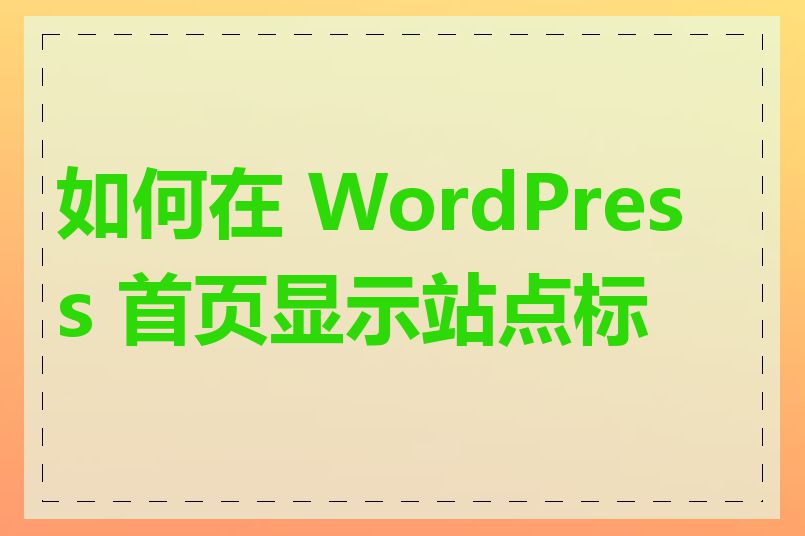 如何在 WordPress 首页显示站点标